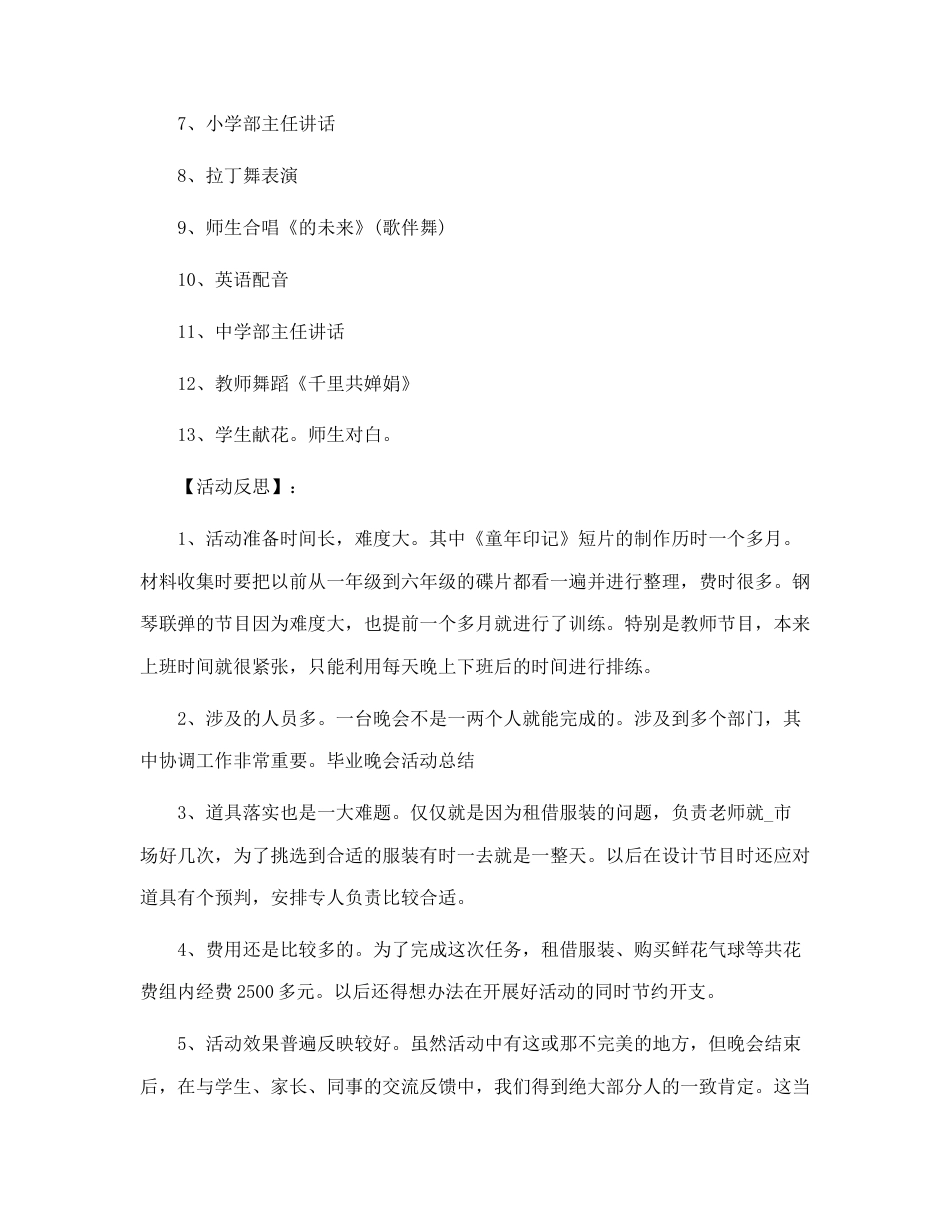 7、小学部主任讲话

8、拉丁舞表演

9、师生合唱《的未来》(歌伴舞)

10、英语配音

11、中学部主任讲话

12、教师舞蹈《千里共婵娟》

13、学生献花。师生对白。

【活动反思】：

1、活动准备时间长，难度大。其中《童年印记》短片的制作历时一个多月。材料收集时要把以前从一年级到六年级的碟片都看一遍并进行整理，费时很多。钢琴联弹的节目因为难度大，也提前一个多月就进行了训练。特别是教师节目，本来上班时间就很紧张，只能利用每天晚上下班后的时间进行排练。

2、涉及的人员多。一台晚会不是一两个人就能完成的。涉及到多个部门，其中协调工作非常重要。毕业晚会活动总结

3、道具落实也是一大难题。仅仅就是因为租借服装的问题，负责老师就_市场好几次，为了挑选到合适的服装有时一去就是一整天。以后在设计节目时还应对道具有个预判，安排专人负责比较合适。

4、费用还是比较多的。为了完成这次任务，租借服装、购买鲜花气球等共花费组内经费2500多元。以后还得想办法在开展好活动的同时节约开支。

5、活动效果普遍反映较好。虽然活动中有这或那不完美的地方，但晚会结束后，在与学生、家长、同事的交流反馈中，我们得到绝大部分人的一致肯定。这当